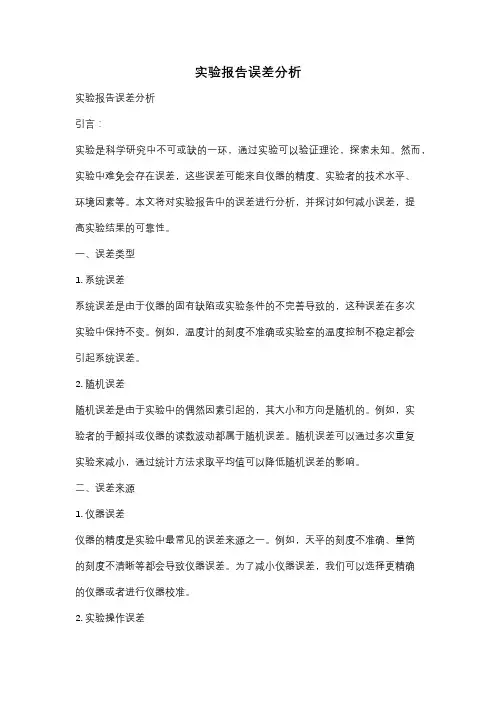 实验报告误差分析

实验报告误差分析

引言：

实验是科学研究中不可或缺的一环，通过实验可以验证理论、探索未知。然而，实验中难免会存在误差，这些误差可能来自仪器的精度、实验者的技术水平、环境因素等。本文将对实验报告中的误差进行分析，并探讨如何减小误差，提高实验结果的可靠性。

一、误差类型

1. 系统误差

系统误差是由于仪器的固有缺陷或实验条件的不完善导致的，这种误差在多次实验中保持不变。例如，温度计的刻度不准确或实验室的温度控制不稳定都会引起系统误差。

2. 随机误差

随机误差是由于实验中的偶然因素引起的，其大小和方向是随机的。例如，实验者的手颤抖或仪器的读数波动都属于随机误差。随机误差可以通过多次重复实验来减小，通过统计方法求取平均值可以降低随机误差的影响。

二、误差来源

1. 仪器误差

仪器的精度是实验中最常见的误差来源之一。例如，天平的刻度不准确、量筒的刻度不清晰等都会导致仪器误差。为了减小仪器误差，我们可以选择更精确的仪器或者进行仪器校准。

2. 实验操作误差